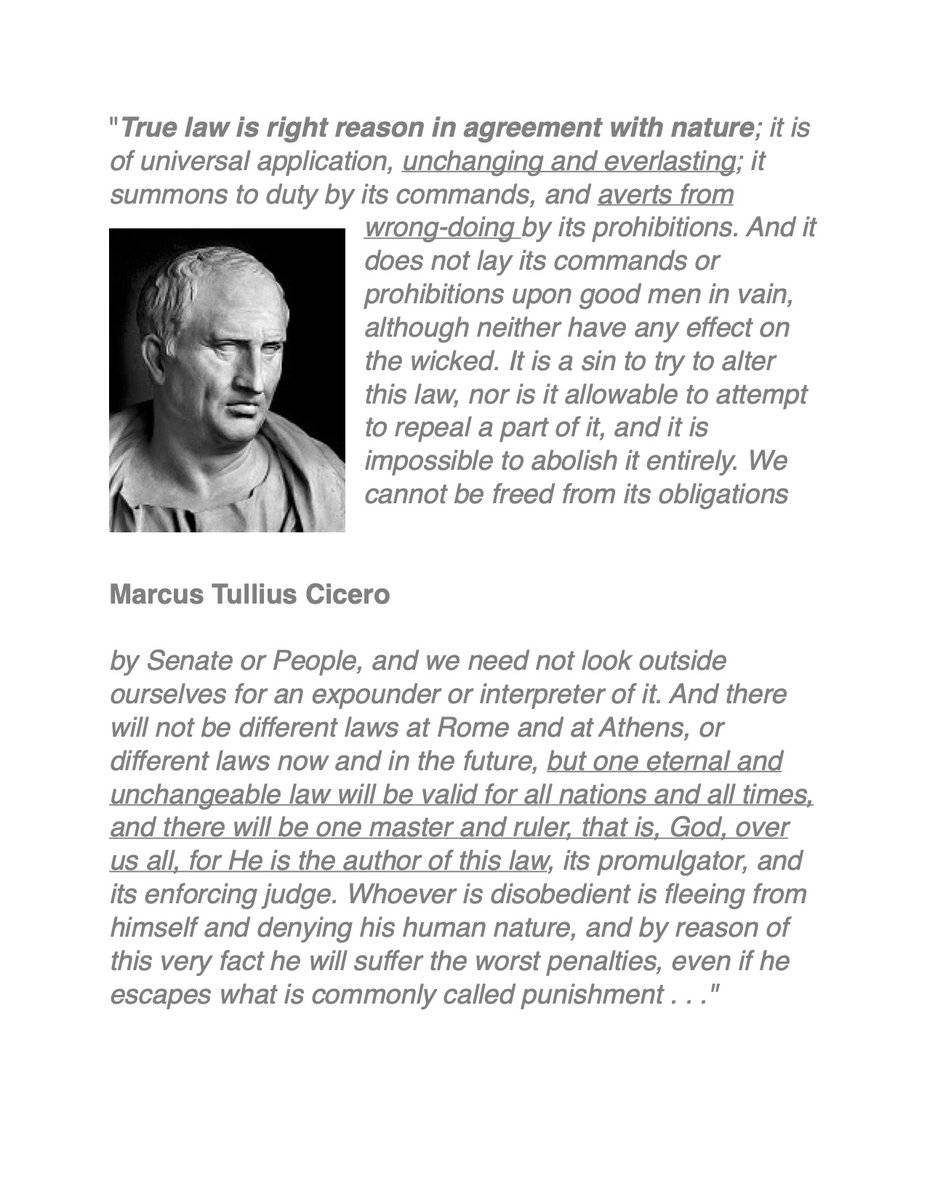 "True law is right reason in agreement with nature; it is of universal application, unchanging and everlasting; it summons to duty by its commands, and averts from wrong-doing by its prohibitions. And it does not lay its commands or prohibitions upon good men in vain, although neither have any effect on the wicked. It is a sin to try to alter this law, nor is it allowable to attempt to repeal a part of it, and it is impossible to abolish it entirely. We cannot be freed from its obligations

Marcus Tullius Cicero

by Senate or People, and we need not look outside ourselves for an expounder or interpreter of it. And there will not be different laws at Rome and at Athens, or different laws now and in the future, but one eternal and unchangeable law will be valid for all nations and all times, and there will be one master and ruler, that is, God, over us all, for He is the author of this law, its promulgator, and its enforcing judge. Whoever is disobedient is fleeing from himself and denying his human nature, and by reason of this very fact he will suffer the worst penalties, even if he escapes what is commonly called punishment . . ."